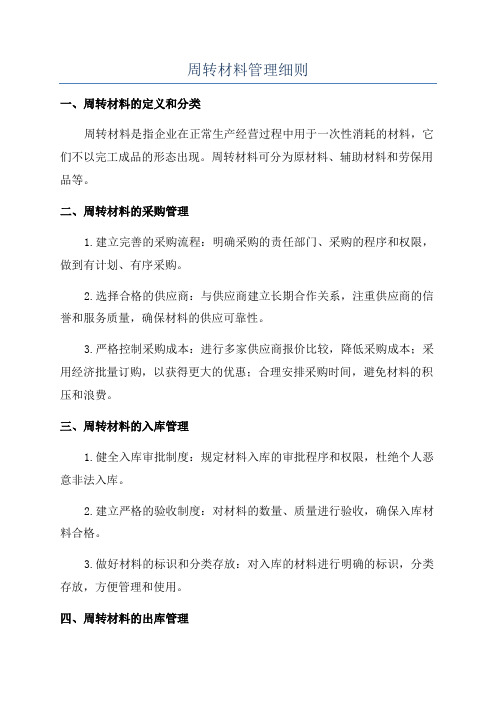 周转材料管理细则

一、周转材料的定义和分类

周转材料是指企业在正常生产经营过程中用于一次性消耗的材料，它们不以完工成品的形态出现。周转材料可分为原材料、辅助材料和劳保用品等。

二、周转材料的采购管理

1.建立完善的采购流程：明确采购的责任部门、采购的程序和权限，做到有计划、有序采购。

2.选择合格的供应商：与供应商建立长期合作关系，注重供应商的信誉和服务质量，确保材料的供应可靠性。

3.严格控制采购成本：进行多家供应商报价比较，降低采购成本；采用经济批量订购，以获得更大的优惠；合理安排采购时间，避免材料的积压和浪费。

三、周转材料的入库管理

1.健全入库审批制度：规定材料入库的审批程序和权限，杜绝个人恶意非法入库。

2.建立严格的验收制度：对材料的数量、质量进行验收，确保入库材料合格。

3.做好材料的标识和分类存放：对入库的材料进行明确的标识，分类存放，方便管理和使用。

四、周转材料的出库管理